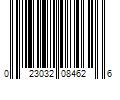 0 23032 08462 6